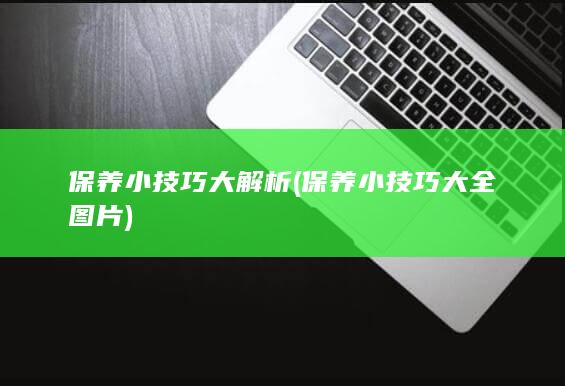 保养小技巧大解析(保养小技巧大全图片)